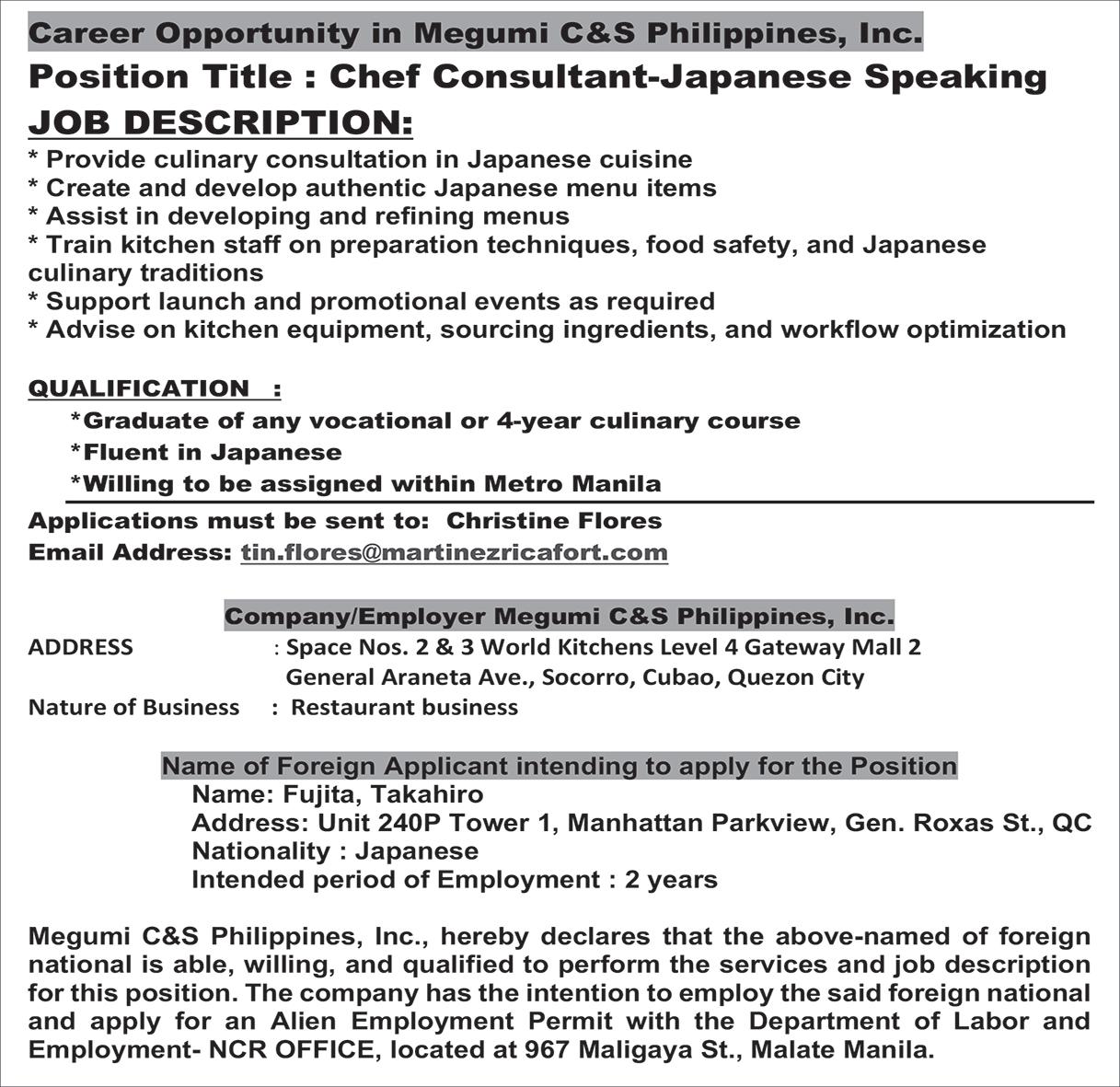 Career Opportunity in Megumi C&S Philippines, Inc.

Position Title : Chef Consultant-Japanese Speaking

JOB DESCRIPTION:

* Provide culinary consultation in Japanese cuisine
* Create and develop authentic Japanese menu items
* Assist in developing and refining menus
* Train kitchen staff on preparation techniques, food safety, and Japanese culinary traditions
* Support launch and promotional events as required
* Advise on kitchen equipment, sourcing ingredients, and workflow optimization

QUALIFICATION :

*Graduate of any vocational or 4-year culinary course
*Fluent in Japanese
*Willing to be assigned within Metro Manila

Applications must be sent to: Christine Flores
Email Address: tin.flores@martinezricafort.com

Company/Employer Megumi C&S Philippines, Inc.

ADDRESS : Space Nos. 2 & 3 World Kitchens Level 4 Gateway Mall 2 General Araneta Ave., Socorro, Cubao, Quezon City
Nature of Business : Restaurant business

Name of Foreign Applicant intending to apply for the Position

Name: Fujita, Takahiro
Address: Unit 240P Tower 1, Manhattan Parkview, Gen. Roxas St., QC
Nationality : Japanese
Intended period of Employment : 2 years

Megumi C&S Philippines, Inc., hereby declares that the above-named of foreign national is able, willing, and qualified to perform the services and job description for this position. The company has the intention to employ the said foreign national and apply for an Alien Employment Permit with the Department of Labor and Employment- NCR OFFICE, located at 967 Maligaya St., Malate Manila.